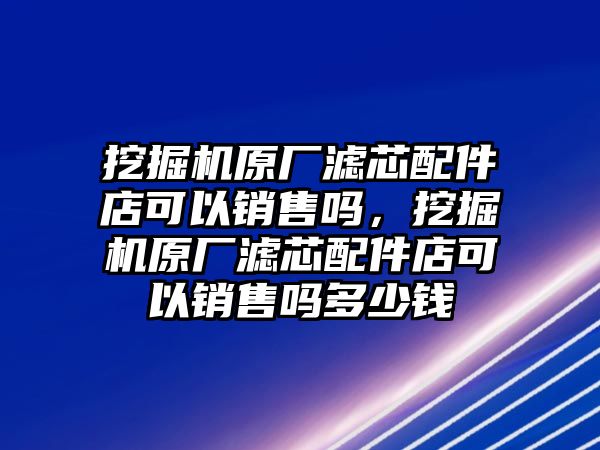 挖掘机原厂滤芯配件店可以销售吗，挖掘机原厂滤芯配件店可以销售吗多少钱